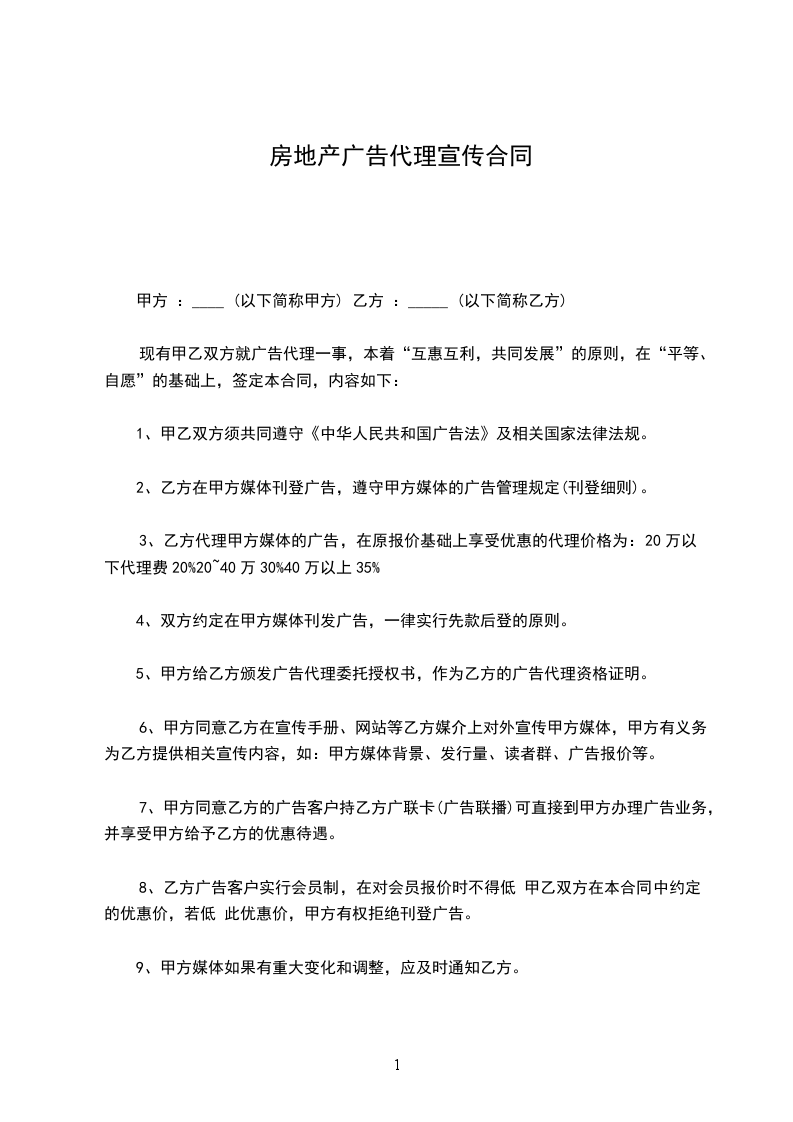 房地产广告代理宣传合同

甲方 ：____（以下简称甲方）乙方 ：_____（以下简称乙方）

现有甲乙双方就广告代理一事，本着“互惠互利，共同发展”的原则，在“平等、自愿”的基础上，签定本合同，内容如下：

1、甲乙双方须共同遵守《中华人民共和国广告法》及相关国家法律法规。

2、乙方在甲方媒体刊登广告，遵守甲方媒体的广告管理规定(刊登细则)。

3、乙方代理甲方媒体的广告，在原报价基础上享受优惠的代理价格为：20 万以下代理费 20%20~40 万 30%40 万以上 35%

4、双方约定在甲方媒体刊发广告，一律实行先款后登的原则。

5、甲方给乙方颁发广告代理委托授权书，作为乙方的广告代理资格证明。

6、甲方同意乙方在宣传手册、网站等乙方媒介上对外宣传甲方媒体，甲方有义务为乙方提供相关宣传内容，如：甲方媒体背景、发行量、读者群、广告报价等。

7、甲方同意乙方的广告客户持乙方广联卡(广告联播)可直接到甲方办理广告业务，并享受甲方给予乙方的优惠待遇。

8、乙方广告客户实行会员制，在对会员报价时不得低 甲乙双方在本合同中约定的优惠价，若低 此优惠价，甲方有权拒绝刊登广告。

9、甲方媒体如果有重大变化和调整，应及时通知乙方。

1